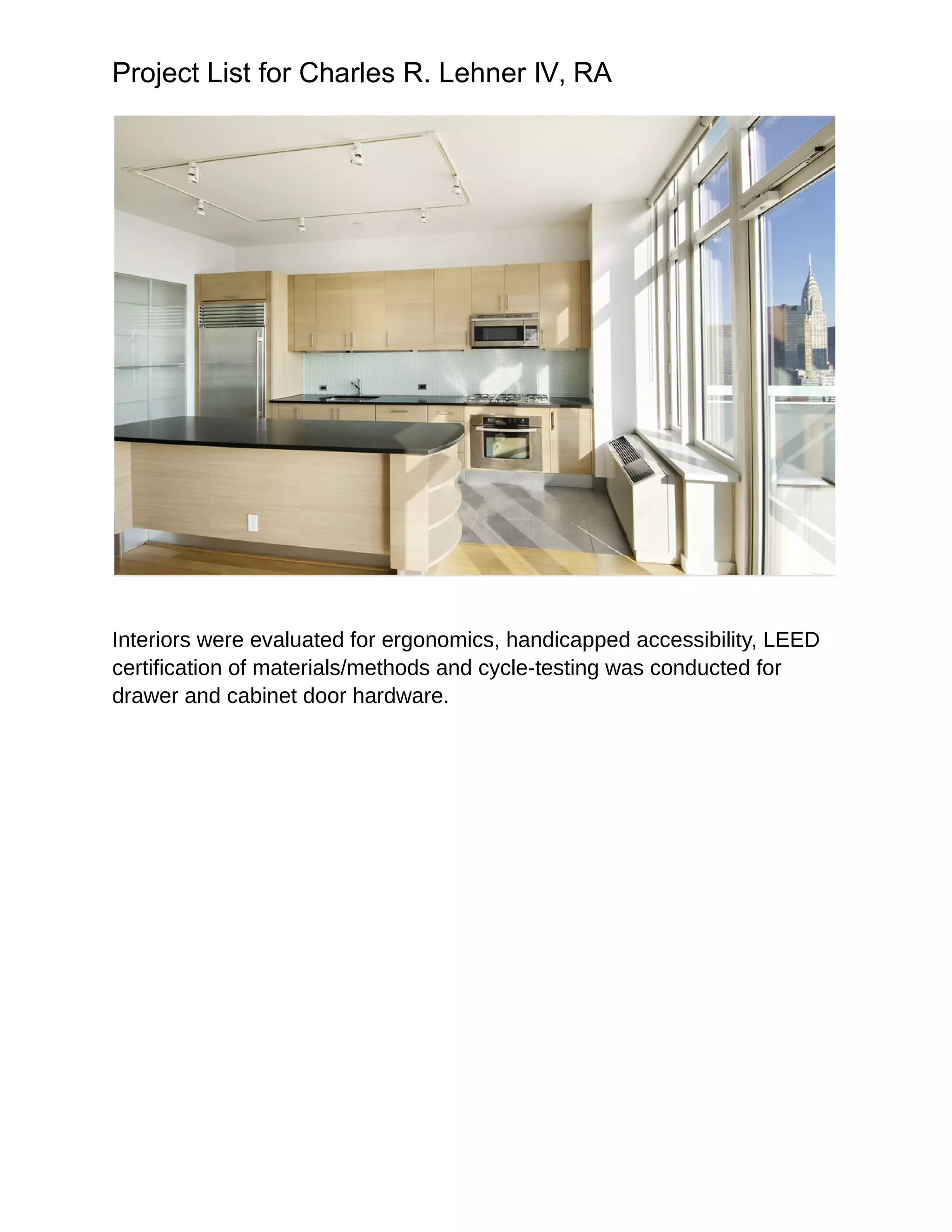 Project List for Charles R. Lehner IV, RA

Interiors were evaluated for ergonomics, handicapped accessibility, LEED certification of materials/methods and cycle-testing was conducted for drawer and cabinet door hardware.